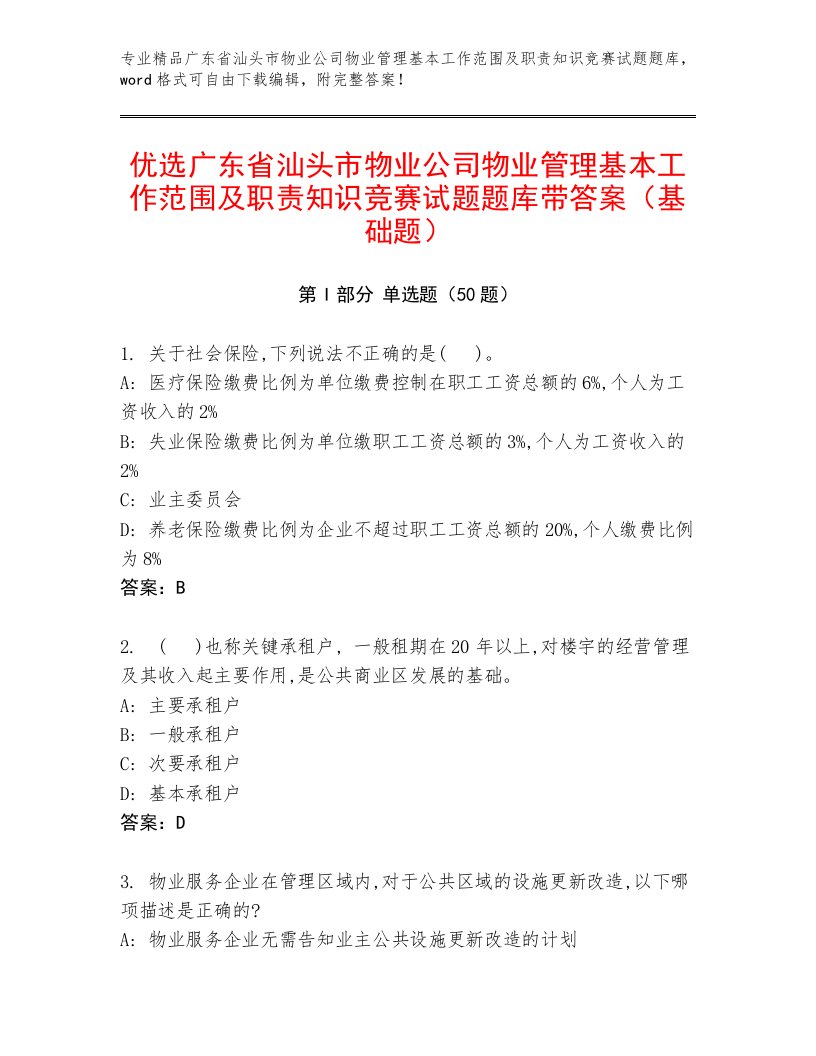 专业精品广东省汕头市物业公司物业管理基本工作范围及职责知识竞赛试题题库，word格式可自由下载编辑，附完整答案！

优选广东省汕头市物业公司物业管理基本工作范围及职责知识竞赛试题题库带答案（基础题）

第I部分 单选题（50题）

1. 关于社会保险,下列说法不正确的是(    )。
A: 医疗保险缴费比例为单位缴费控制在职工工资总额的6%,个人为工资收入的2%
B: 失业保险缴费比例为单位缴职工工资总额的3%,个人为工资收入的2%
C: 业主委员会
D: 养老保险缴费比例为企业不超过职工工资总额的20%,个人缴费比例为8%
答案：B

2. (    )也称关键承租户，一般租期在20年以上,对楼宇的经营管理及其收入起主要作用,是公共商业区发展的基础。
A: 主要承租户
B: 一般承租户
C: 次要承租户
D: 基本承租户
答案：D

3. 物业服务企业在管理区域内,对于公共区域的设施更新改造,以下哪项描述是正确的?
A: 物业服务企业无需告知业主公共设施更新改造的计划